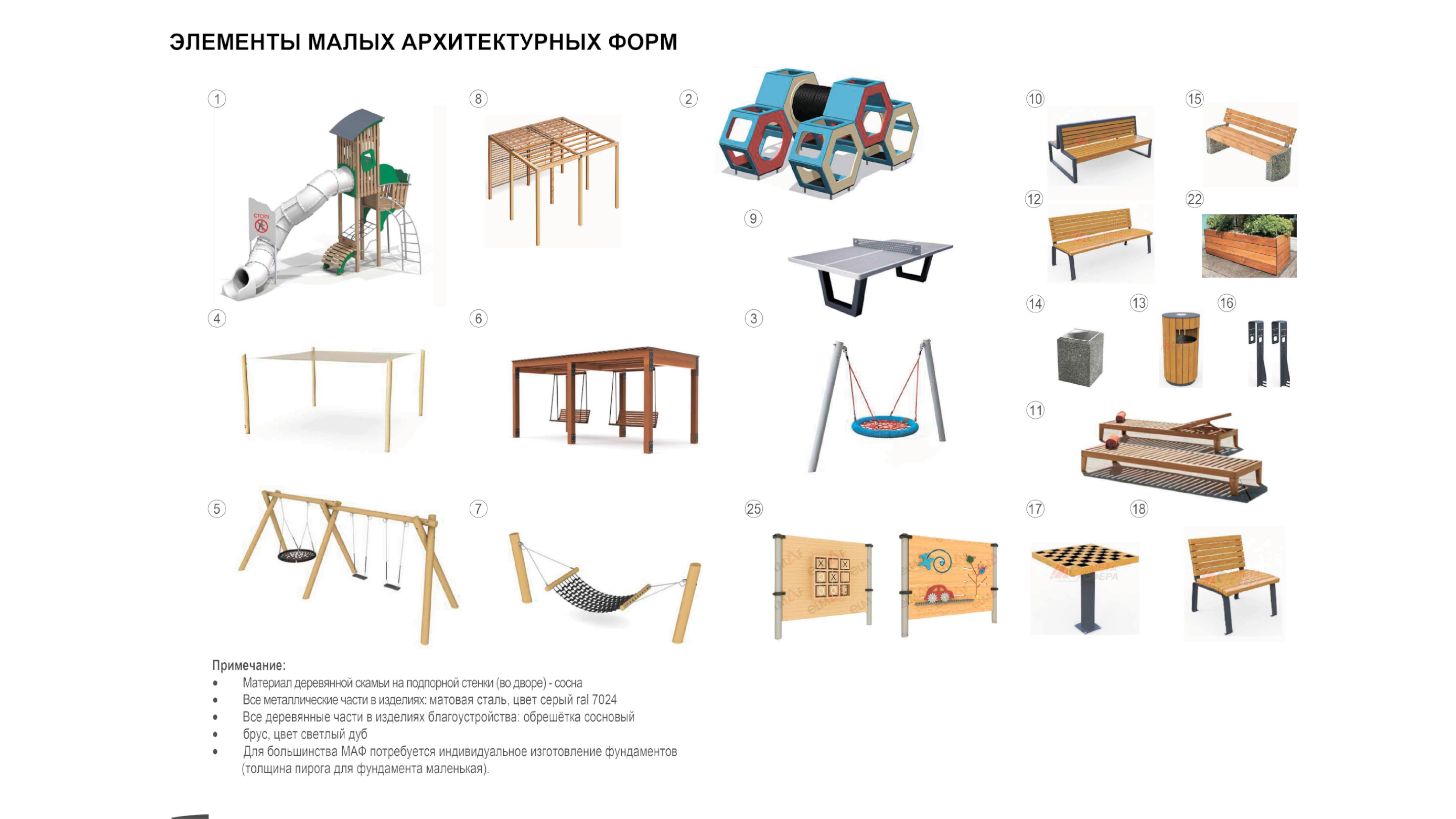 ЭЛЕМЕНТЫ МАЛЫХ АРХИТЕКТУРНЫХ ФОРМ

1

8

2

10

15

СТОП!

9

12

22

4

6

3

14

13

16

11

5

7

25

17

18

Примечание:
• Материал деревянной скамьи на подпорной стенки (во дворе) - сосна
• Все металлические части в изделиях: матовая сталь, цвет серый ral 7024
• Все деревянные части в изделиях благоустройства: обрешётка сосновый
• брус, цвет светлый дуб
• Для большинства МАФ потребуется индивидуальное изготовление фундаментов (толщина пирога для фундамента маленькая).